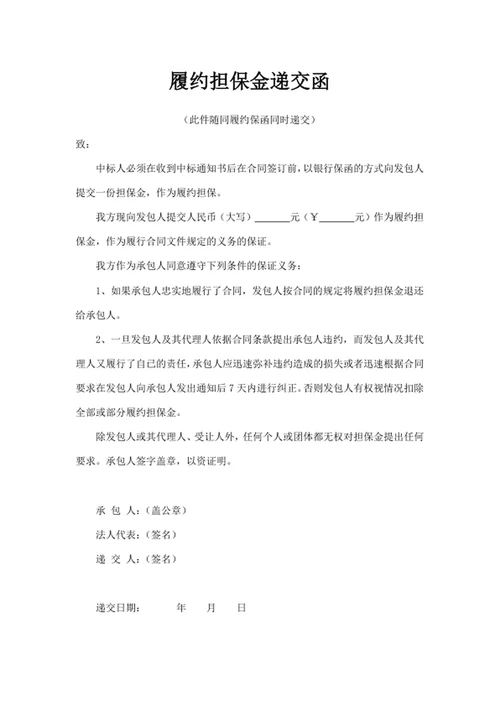 履约担保金递交函

（此件随同履约保函同时递交）

致：

中标人必须在收到中标通知书后在合同签订前，以银行保函的方式向发包人提交一份担保金，作为履约担保。

我方现向发包人提交人民币（大写）______元（￥______元）作为履约担保金，作为履行合同文件规定的义务的保证。

我方作为承包人同意遵守下列条件的保证义务：

1、如果承包人忠实地履行了合同，发包人按合同的规定将履约担保金退还给承包人。

2、一旦发包人及其代理人依据合同条款提出承包人违约，而发包人及其代理人又履行了自己的责任，承包人应迅速弥补违约造成的损失或者迅速根据合同要求在发包人向承包人发出通知后 7 天内进行纠正。否则发包人有权视情况扣除全部或部分履约担保金。

除发包人或其代理人、受让人外，任何个人或团体都无权对担保金提出任何要求。承包人签字盖章，以资证明。

承 包 人：（盖公章）

法人代表：（签名）

递 交 人：（签名）

递交日期：　　年　　月　　日